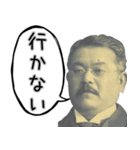 行かない